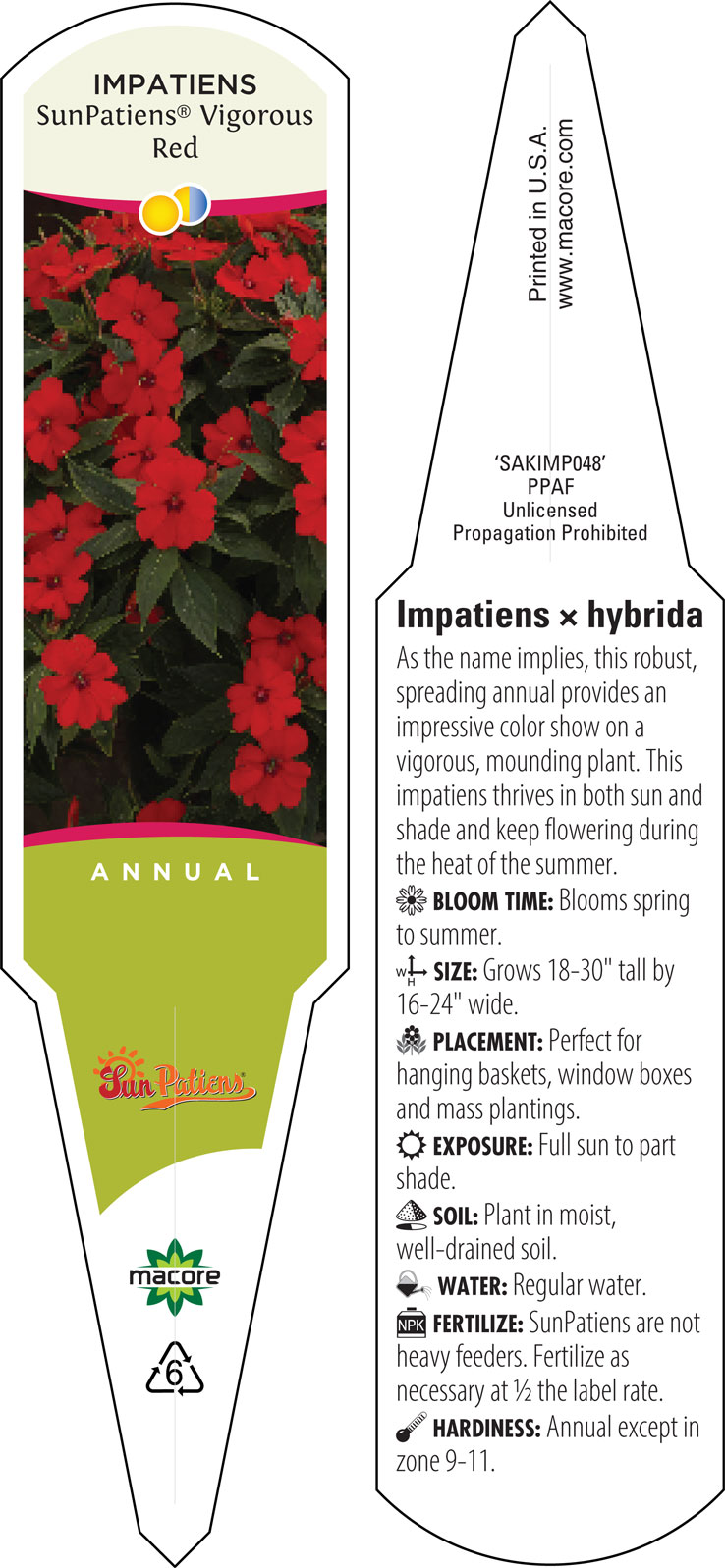 IMPATIENS
SunPatiens® Vigorous Red

ANNUAL

SunPatiens

macore

6

Printed in U.S.A.
www.macore.com

'SAKIMP048'
PPAF
Unlicensed
Propagation Prohibited

Impatiens × hybrida

As the name implies, this robust, spreading annual provides an impressive color show on a vigorous, mounding plant. This impatiens thrives in both sun and shade and keep flowering during the heat of the summer.

BLOOM TIME: Blooms spring to summer.

W H SIZE: Grows 18-30" tall by 16-24" wide.

PLACEMENT: Perfect for hanging baskets, window boxes and mass plantings.

EXPOSURE: Full sun to part shade.

SOIL: Plant in moist, well-drained soil.

WATER: Regular water.

NPK FERTILIZE: SunPatiens are not heavy feeders. Fertilize as necessary at ½ the label rate.

HARDINESS: Annual except in zone 9-11.